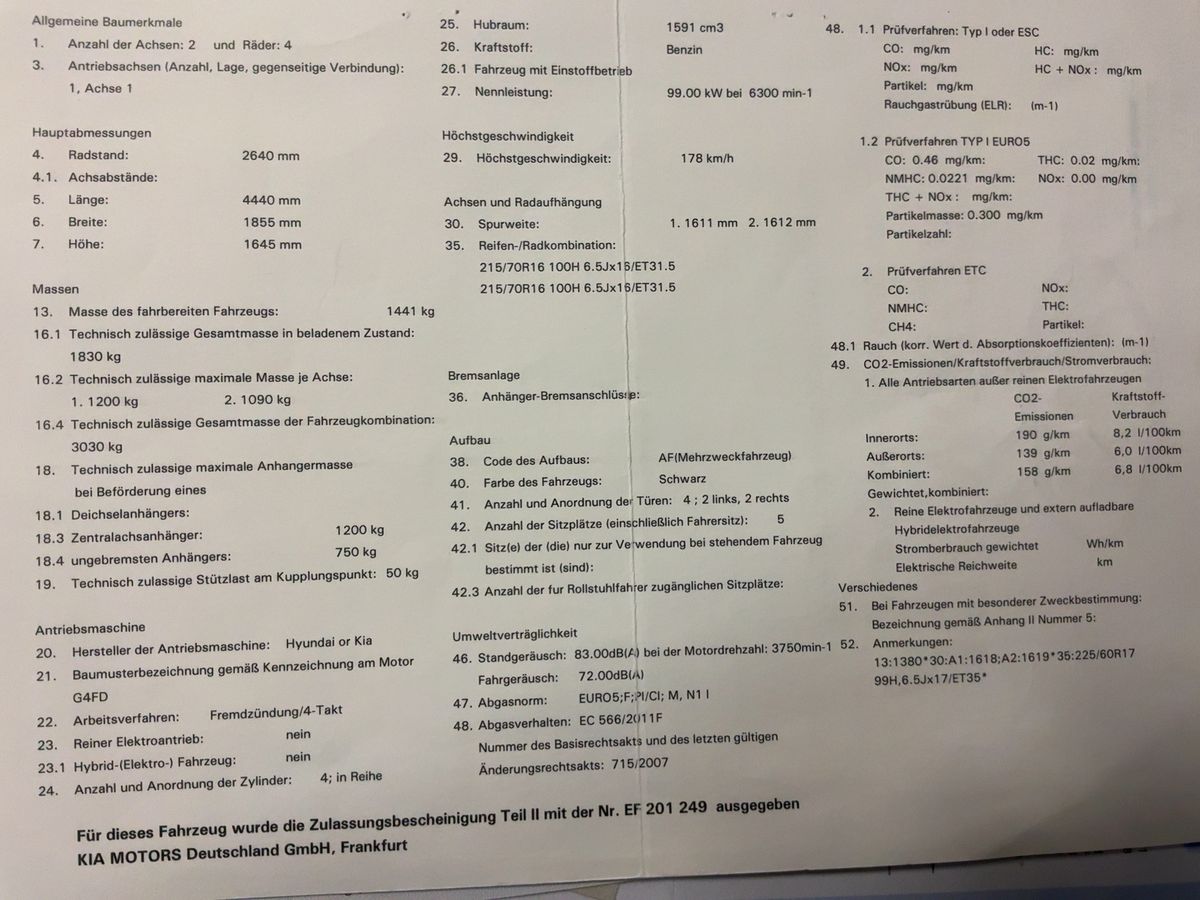 Allgemeine Baumerkmale
1. Anzahl der Achsen: 2 und Räder: 4
3. Antriebsachsen (Anzahl, Lage, gegenseitige Verbindung): 1, Achse 1

Hauptabmessungen
4. Radstand: 2640 mm
4.1. Achsabstände:
5. Länge: 4440 mm
6. Breite: 1855 mm
7. Höhe: 1645 mm

Massen
13. Masse des fahrbereiten Fahrzeugs: 1441 kg
16.1 Technisch zulässige Gesamtmasse in beladenem Zustand: 1830 kg
16.2 Technisch zulässige maximale Masse je Achse: 1. 1200 kg 2. 1090 kg
16.4 Technisch zulässige Gesamtmasse der Fahrzeugkombination: 3030 kg
18. Technisch zulassige maximale Anhangermasse bei Beförderung eines
18.1 Deichselanhängers:
18.3 Zentralachsanhänger: 1200 kg
18.4 ungebremsten Anhängers: 750 kg
19. Technisch zulassige Stützlast am Kupplungspunkt: 50 kg

Antriebsmaschine
20. Hersteller der Antriebsmaschine: Hyundai or Kia
21. Baumusterbezeichnung gemäß Kennzeichnung am Motor G4FD
22. Arbeitsverfahren: Fremdzündung/4-Takt
23. Reiner Elektroantrieb: nein
23.1 Hybrid-(Elektro-) Fahrzeug: nein
24. Anzahl und Anordnung der Zylinder: 4; in Reihe

25. Hubraum: 1591 cm3
26. Kraftstoff: Benzin
26.1 Fahrzeug mit Einstoffbetrieb
27. Nennleistung: 99.00 kW bei 6300 min-1

Höchstgeschwindigkeit
29. Höchstgeschwindigkeit: 178 km/h

Achsen und Radaufhängung
30. Spurweite: 1. 1611 mm 2. 1612 mm
35. Reifen-/Radkombination:
215/70R16 100H 6.5Jx16/ET31.5
215/70R16 100H 6.5Jx16/ET31.5

Bremsanlage
36. Anhänger-Bremsanschlüsse:

Aufbau
38. Code des Aufbaus: AF(Mehrzweckfahrzeug)
40. Farbe des Fahrzeugs: Schwarz
41. Anzahl und Anordnung der Türen: 4 ; 2 links, 2 rechts
42. Anzahl der Sitzplätze (einschließlich Fahrersitz): 5
42.1 Sitz(e) der (die) nur zur Verwendung bei stehendem Fahrzeug bestimmt ist (sind):
42.3 Anzahl der fur Rollstuhlfahrer zugänglichen Sitzplätze:

Umweltverträglichkeit
46. Standgeräusch: 83.00dB(A) bei der Motordrehzahl: 3750min-1
Fahrgeräusch: 72.00dB(A)
47. Abgasnorm: EURO5;F;PI/CI; M, N1 I
48. Abgasverhalten: EC 566/2011F
Nummer des Basisrechtsakts und des letzten gültigen Änderungsrechtsakts: 715/2007

48. 1.1 Prüfverfahren: Typ I oder ESC
CO: mg/km HC: mg/km
NOx: mg/km HC + NOx : mg/km
Partikel: mg/km
Rauchgastrübung (ELR): (m-1)

1.2 Prüfverfahren TYP I EURO5
CO: 0.46 mg/km: THC: 0.02 mg/km:
NMHC: 0.0221 mg/km: NOx: 0.00 mg/km
THC + NOx : mg/km:
Partikelmasse: 0.300 mg/km
Partikelzahl:

2. Prüfverfahren ETC
CO: NOx:
NMHC: THC:
CH4: Partikel:
48.1 Rauch (korr. Wert d. Absorptionskoeffizienten): (m-1)
49. CO2-Emissionen/Kraftstoffverbrauch/Stromverbrauch:
1. Alle Antriebsarten außer reinen Elektrofahrzeugen

| | CO2-Emissionen | Kraftstoff-Verbrauch |
|---|---|---|
| Innerorts: | 190 g/km | 8,2 l/100km |
| Außerorts: | 139 g/km | 6,0 l/100km |
| Kombiniert: | 158 g/km | 6,8 l/100km |

Gewichtet,kombiniert:
2. Reine Elektrofahrzeuge und extern aufladbare Hybridelektrofahrzeuge
Stromberbrauch gewichtet Wh/km
Elektrische Reichweite km

Verschiedenes
51. Bei Fahrzeugen mit besonderer Zweckbestimmung: Bezeichnung gemäß Anhang II Nummer 5:
52. Anmerkungen:
13:1380*30:A1:1618;A2:1619*35:225/60R17 99H,6.5Jx17/ET35*

Für dieses Fahrzeug wurde die Zulassungsbescheinigung Teil II mit der Nr. EF 201 249 ausgegeben
KIA MOTORS Deutschland GmbH, Frankfurt